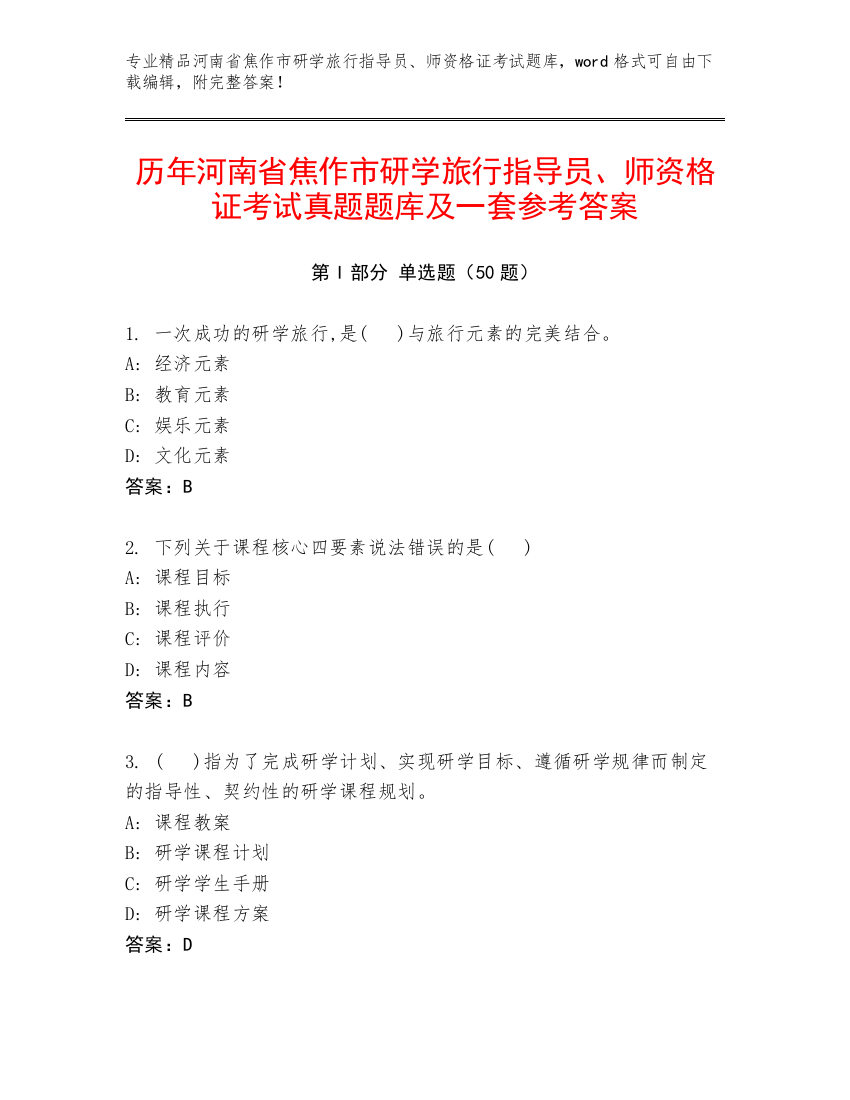 专业精品河南省焦作市研学旅行指导员、师资格证考试题库，word 格式可自由下载编辑，附完整答案！

历年河南省焦作市研学旅行指导员、师资格证考试真题题库及一套参考答案

第 I 部分 单选题（50 题）

1. 一次成功的研学旅行,是(　　)与旅行元素的完美结合。
A: 经济元素
B: 教育元素
C: 娱乐元素
D: 文化元素
答案：B

2. 下列关于课程核心四要素说法错误的是(　　)
A: 课程目标
B: 课程执行
C: 课程评价
D: 课程内容
答案：B

3. (　　)指为了完成研学计划、实现研学目标、遵循研学规律而制定的指导性、契约性的研学课程规划。
A: 课程教案
B: 研学课程计划
C: 研学学生手册
D: 研学课程方案
答案：D